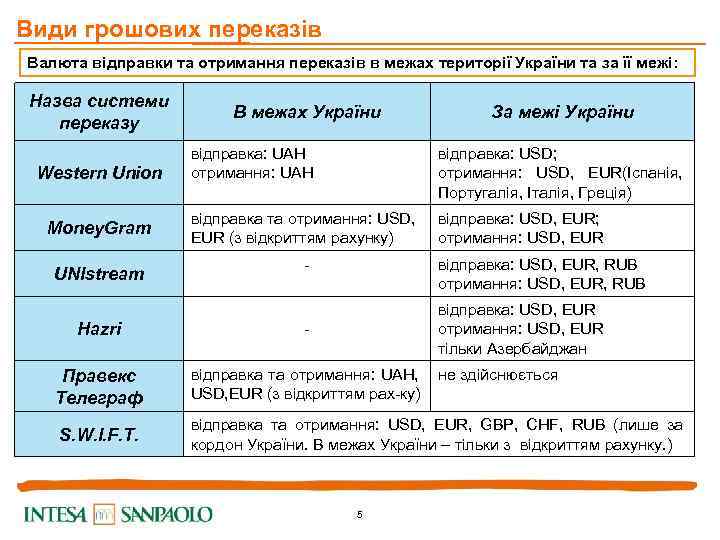 Види грошових переказів

Валюта відправки та отримання переказів в межах території України та за її межі:

| Назва системи переказу | В межах України | За межі України |
|---|---|---|
| Western Union | відправка: UAH отримання: UAH | відправка: USD; отримання: USD, EUR(Іспанія, Португалія, Італія, Греція) |
| MoneyGram | відправка та отримання: USD, EUR (з відкриттям рахунку) | відправка: USD, EUR; отримання: USD, EUR |
| UNIstream | - | відправка: USD, EUR, RUB отримання: USD, EUR, RUB |
| Hazri | - | відправка: USD, EUR отримання: USD, EUR тільки Азербайджан |
| Правекс Телеграф | відправка та отримання: UAH, USD,EUR (з відкриттям рах-ку) | не здійснюється |
| S.W.I.F.T. | відправка та отримання: USD, EUR, GBP, CHF, RUB (лише за кордон України. В межах України – тільки з відкриттям рахунку.) | |

INTESA SANPAOLO

5